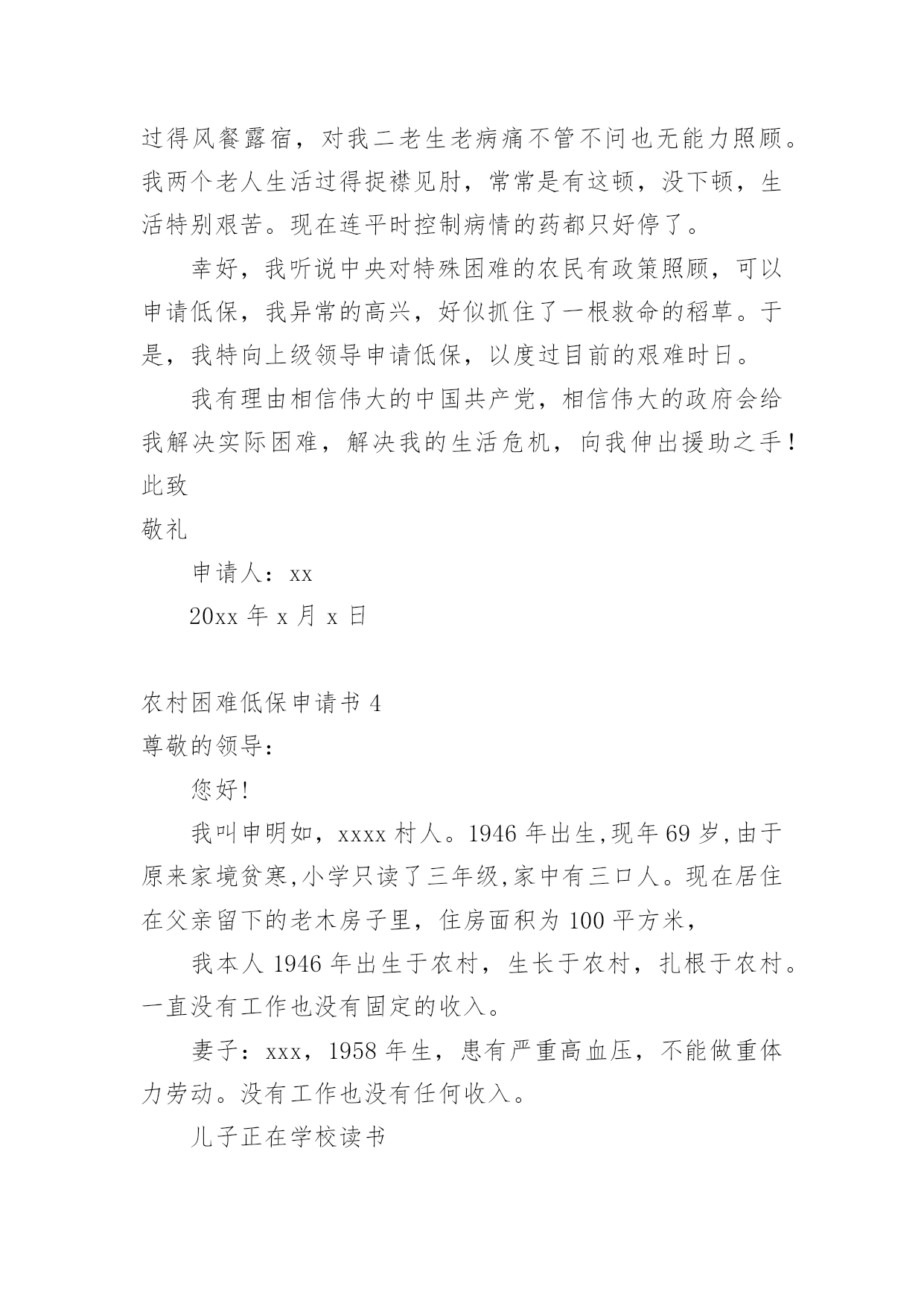 过得风餐露宿，对我二老生老病痛不管不问也无能力照顾。我两个老人生活过得捉襟见肘，常常是有这顿，没下顿，生活特别艰苦。现在连平时控制病情的药都只好停了。

幸好，我听说中央对特殊困难的农民有政策照顾，可以申请低保，我异常的高兴，好似抓住了一根救命的稻草。于是，我特向上级领导申请低保，以度过目前的艰难时日。

我有理由相信伟大的中国共产党，相信伟大的政府会给我解决实际困难，解决我的生活危机，向我伸出援助之手！

此致

敬礼

申请人：xx

20xx 年 x 月 x 日

农村困难低保申请书 4

尊敬的领导：

您好!

我叫申明如，xxxx 村人。1946 年出生,现年 69 岁,由于原来家境贫寒,小学只读了三年级,家中有三口人。现在居住在父亲留下的老木房子里，住房面积为 100 平方米，

我本人 1946 年出生于农村，生长于农村，扎根于农村。一直没有工作也没有固定的收入。

妻子：xxx，1958 年生，患有严重高血压，不能做重体力劳动。没有工作也没有任何收入。

儿子正在学校读书